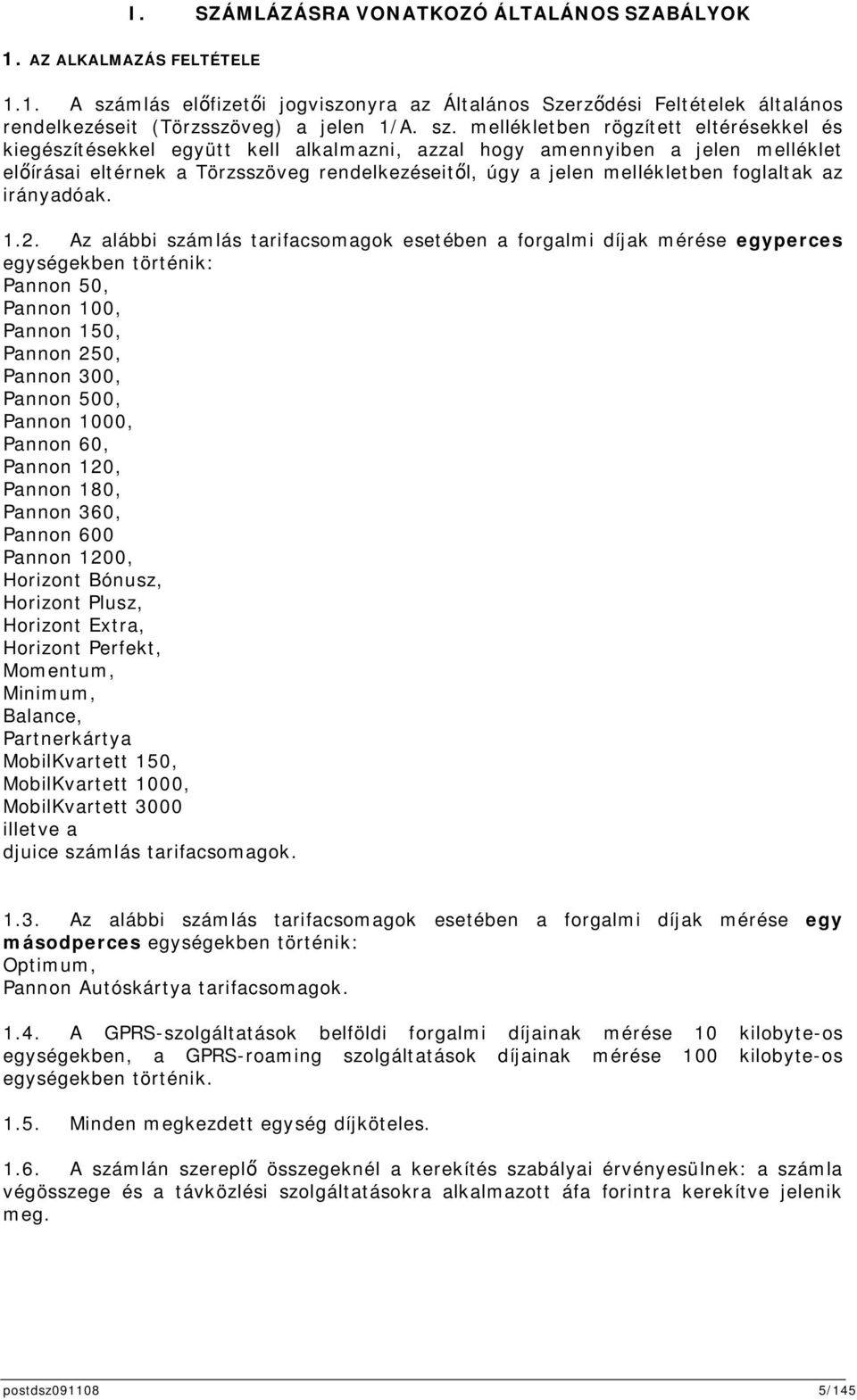 I. SZÁMLÁZÁSRA VONATKOZÓ ÁLTALÁNOS SZABÁLYOK

1. AZ ALKALMAZÁS FELTÉTELE

1.1. A számlás előfizetői jogviszonyra az Általános Szerződési Feltételek általános rendelkezéseit (Törzsszöveg) a jelen 1/A. sz. mellékletben rögzített eltérésekkel és kiegészítésekkel együtt kell alkalmazni, azzal hogy amennyiben a jelen melléklet előírásai eltérnek a Törzsszöveg rendelkezéseitől, úgy a jelen mellékletben foglaltak az irányadóak.

1.2. Az alábbi számlás tarifacsomagok esetében a forgalmi díjak mérése egyperces egységekben történik:
Pannon 50,
Pannon 100,
Pannon 150,
Pannon 250,
Pannon 300,
Pannon 500,
Pannon 1000,
Pannon 60,
Pannon 120,
Pannon 180,
Pannon 360,
Pannon 600
Pannon 1200,
Horizont Bónusz,
Horizont Plusz,
Horizont Extra,
Horizont Perfekt,
Momentum,
Minimum,
Balance,
Partnerkártya
MobilKvartett 150,
MobilKvartett 1000,
MobilKvartett 3000
illetve a
djuice számlás tarifacsomagok.

1.3. Az alábbi számlás tarifacsomagok esetében a forgalmi díjak mérése egy másodperces egységekben történik:
Optimum,
Pannon Autóskártya tarifacsomagok.

1.4. A GPRS-szolgáltatások belföldi forgalmi díjainak mérése 10 kilobyte-os egységekben, a GPRS-roaming szolgáltatások díjainak mérése 100 kilobyte-os egységekben történik.

1.5. Minden megkezdett egység díjköteles.

1.6. A számlán szereplő összegeknél a kerekítés szabályai érvényesülnek: a számla végösszege és a távközlési szolgáltatásokra alkalmazott áfa forintra kerekítve jelenik meg.

postdsz091108 5/145